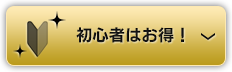 初心者はお得！